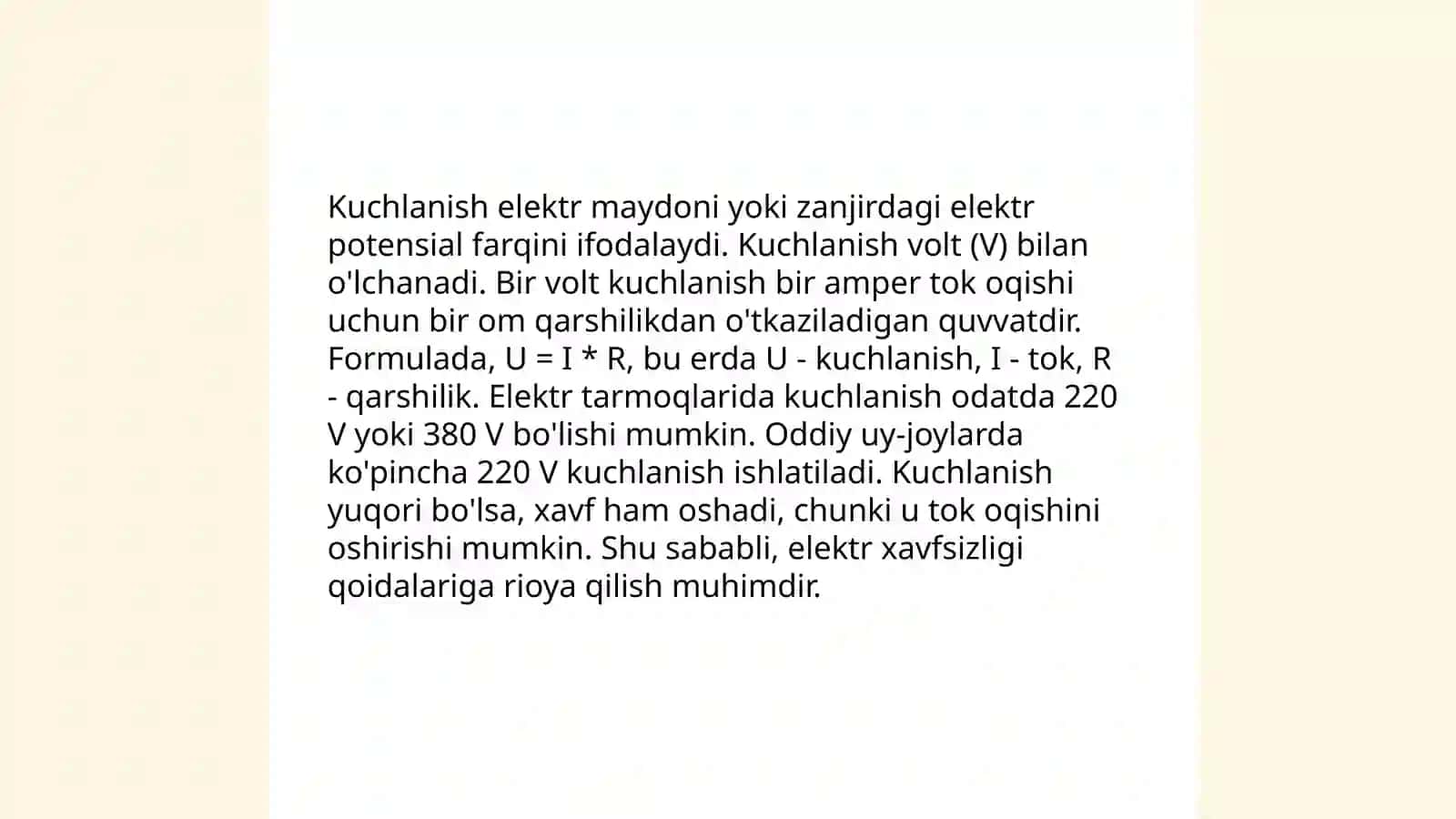 Kuchlanish elektr maydoni yoki zanjirdagi elektr potensial farqini ifodalaydi. Kuchlanish volt (V) bilan o'lchanadi. Bir volt kuchlanish bir amper tok oqishi uchun bir om qarshilikdan o'tkaziladigan quvvatdir. Formulada, $U = I * R$, bu erda U - kuchlanish, I - tok, R - qarshilik. Elektr tarmoqlarida kuchlanish odatda 220 V yoki 380 V bo'lishi mumkin. Oddiy uy-joylarda ko'pincha 220 V kuchlanish ishlatiladi. Kuchlanish yuqori bo'lsa, xavf ham oshadi, chunki u tok oqishini oshirishi mumkin. Shu sababli, elektr xavfsizligi qoidalariga rioya qilish muhimdir.